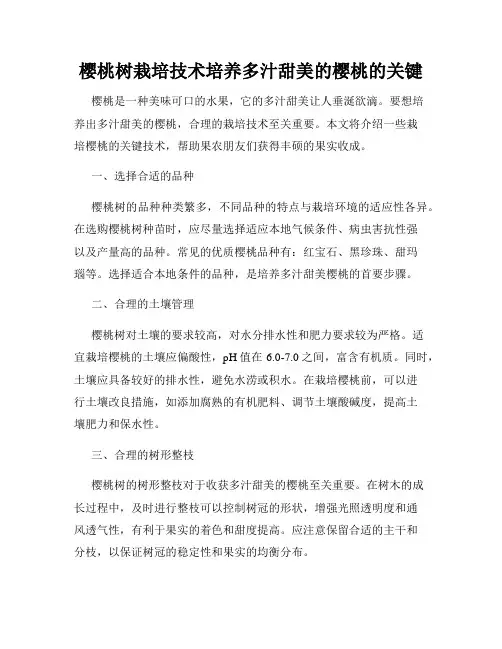 樱桃树栽培技术培养多汁甜美的樱桃的关键

樱桃是一种美味可口的水果，它的多汁甜美让人垂涎欲滴。要想培养出多汁甜美的樱桃，合理的栽培技术至关重要。本文将介绍一些栽培樱桃的关键技术，帮助果农朋友们获得丰硕的果实收成。

一、选择合适的品种

樱桃树的品种种类繁多，不同品种的特点与栽培环境的适应性各异。在选购樱桃树种苗时，应尽量选择适应本地气候条件、病虫害抗性强以及产量高的品种。常见的优质樱桃品种有：红宝石、黑珍珠、甜玛瑙等。选择适合本地条件的品种，是培养多汁甜美樱桃的首要步骤。

二、合理的土壤管理

樱桃树对土壤的要求较高，对水分排水性和肥力要求较为严格。适宜栽培樱桃的土壤应偏酸性，pH 值在 6.0-7.0 之间，富含有机质。同时，土壤应具备较好的排水性，避免水涝或积水。在栽培樱桃前，可以进行土壤改良措施，如添加腐熟的有机肥料、调节土壤酸碱度，提高土壤肥力和保水性。

三、合理的树形整枝

樱桃树的树形整枝对于收获多汁甜美的樱桃至关重要。在树木的成长过程中，及时进行整枝可以控制树冠的形状，增强光照透明度和通风透气性，有利于果实的着色和甜度提高。应注意保留合适的主干和分枝，以保证树冠的稳定性和果实的均衡分布。